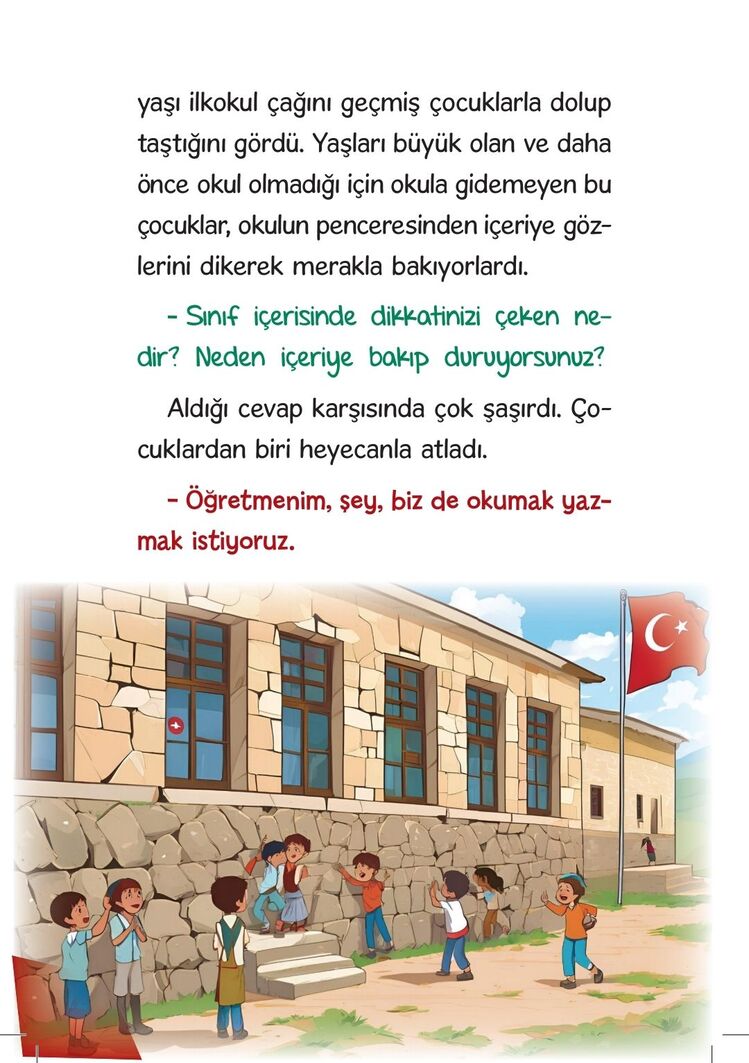 yaşı ilkokul çağını geçmiş çocuklarla dolup taştığını gördü. Yaşları büyük olan ve daha önce okul olmadığı için okula gidemeyen bu çocuklar, okulun penceresinden içeriye gözlerini dikerek merakla bakıyorlardı.

- Sınıf içerisinde dikkatinizi çeken nedir? Neden içeriye bakıp duruyorsunuz?

Aldığı cevap karşısında çok şaşırdı. Çocuklardan biri heyecanla atladı.

- Öğretmenim, şey, biz de okumak yazmak istiyoruz.